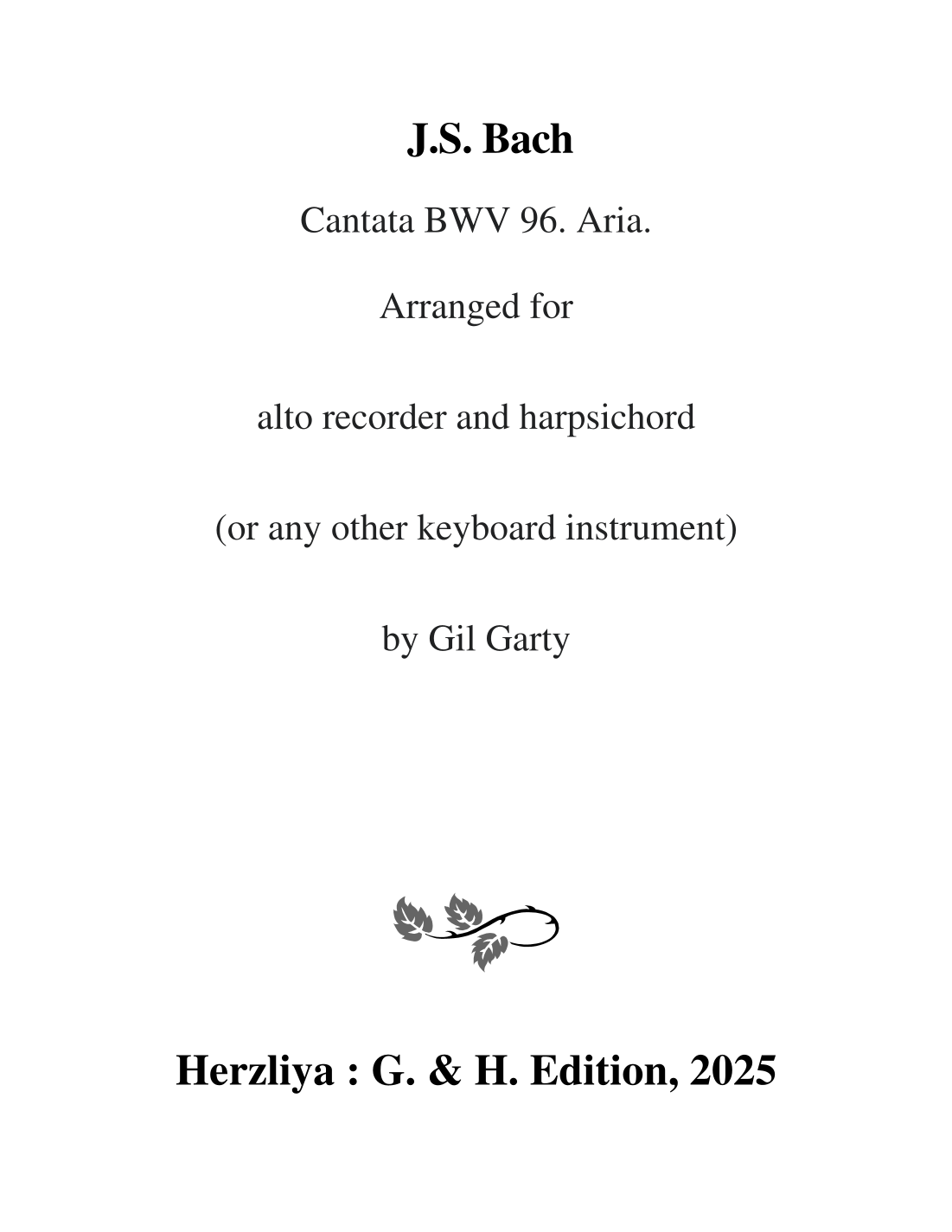 J.S. Bach

Cantata BWV 96. Aria.

Arranged for

alto recorder and harpsichord

(or any other keyboard instrument)

by Gil Garty

Herzliya : G. & H. Edition, 2025